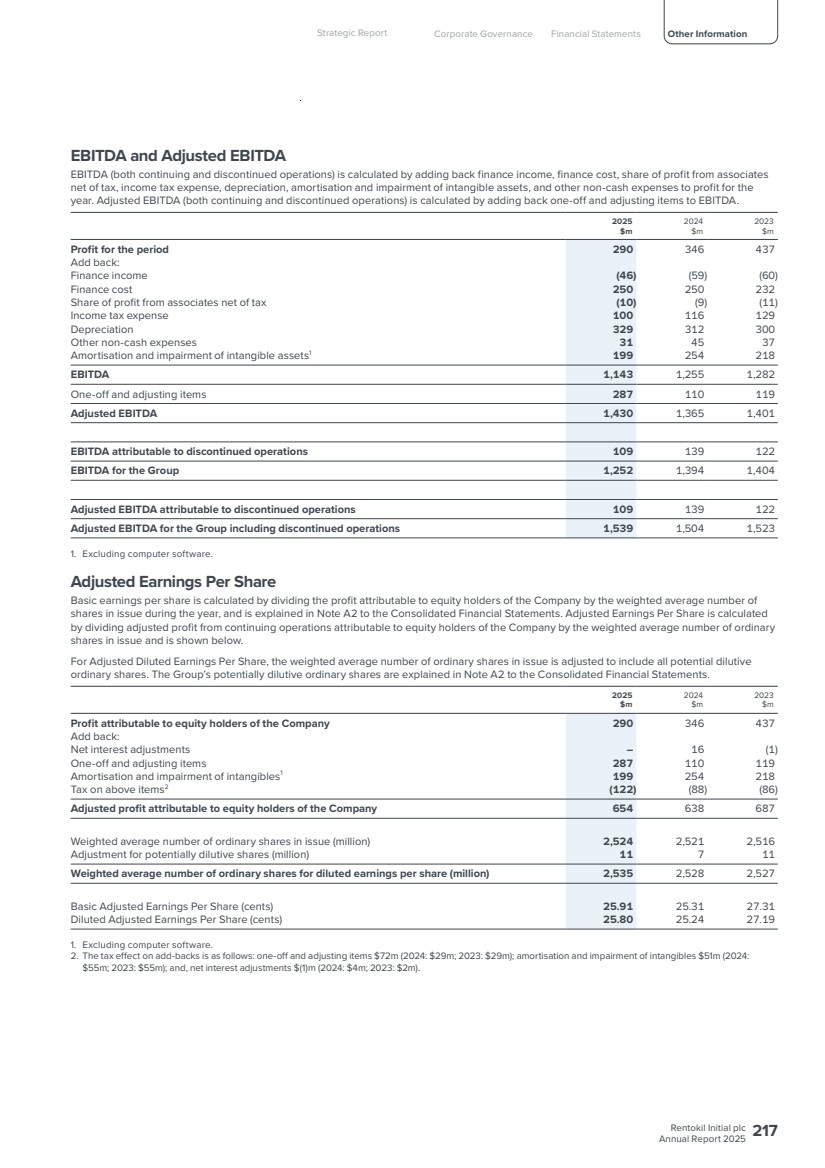 Strategic Report Corporate Governance Financial Statements Other Information

EBITDA and Adjusted EBITDA

EBITDA (both continuing and discontinued operations) is calculated by adding back finance income, finance cost, share of profit from associates net of tax, income tax expense, depreciation, amortisation and impairment of intangible assets, and other non-cash expenses to profit for the year. Adjusted EBITDA (both continuing and discontinued operations) is calculated by adding back one-off and adjusting items to EBITDA.

| | 2025 $m | 2024 $m | 2023 $m |
|---|---|---|---|
| Profit for the period | 290 | 346 | 437 |
| Add back: | | | |
| Finance income | (46) | (59) | (60) |
| Finance cost | 250 | 250 | 232 |
| Share of profit from associates net of tax | (10) | (9) | (11) |
| Income tax expense | 100 | 116 | 129 |
| Depreciation | 329 | 312 | 300 |
| Other non-cash expenses | 31 | 45 | 37 |
| Amortisation and impairment of intangible assets$^1$ | 199 | 254 | 218 |
| EBITDA | 1,143 | 1,255 | 1,282 |
| One-off and adjusting items | 287 | 110 | 119 |
| Adjusted EBITDA | 1,430 | 1,365 | 1,401 |
| EBITDA attributable to discontinued operations | 109 | 139 | 122 |
| EBITDA for the Group | 1,252 | 1,394 | 1,404 |
| Adjusted EBITDA attributable to discontinued operations | 109 | 139 | 122 |
| Adjusted EBITDA for the Group including discontinued operations | 1,539 | 1,504 | 1,523 |

1. Excluding computer software.

Adjusted Earnings Per Share

Basic earnings per share is calculated by dividing the profit attributable to equity holders of the Company by the weighted average number of shares in issue during the year, and is explained in Note A2 to the Consolidated Financial Statements. Adjusted Earnings Per Share is calculated by dividing adjusted profit from continuing operations attributable to equity holders of the Company by the weighted average number of ordinary shares in issue and is shown below.

For Adjusted Diluted Earnings Per Share, the weighted average number of ordinary shares in issue is adjusted to include all potential dilutive ordinary shares. The Group's potentially dilutive ordinary shares are explained in Note A2 to the Consolidated Financial Statements.

| | 2025 $m | 2024 $m | 2023 $m |
|---|---|---|---|
| Profit attributable to equity holders of the Company | 290 | 346 | 437 |
| Add back: | | | |
| Net interest adjustments | – | 16 | (1) |
| One-off and adjusting items | 287 | 110 | 119 |
| Amortisation and impairment of intangibles$^1$ | 199 | 254 | 218 |
| Tax on above items$^2$ | (122) | (88) | (86) |
| Adjusted profit attributable to equity holders of the Company | 654 | 638 | 687 |
| Weighted average number of ordinary shares in issue (million) | 2,524 | 2,521 | 2,516 |
| Adjustment for potentially dilutive shares (million) | 11 | 7 | 11 |
| Weighted average number of ordinary shares for diluted earnings per share (million) | 2,535 | 2,528 | 2,527 |
| Basic Adjusted Earnings Per Share (cents) | 25.91 | 25.31 | 27.31 |
| Diluted Adjusted Earnings Per Share (cents) | 25.80 | 25.24 | 27.19 |

1. Excluding computer software.
2. The tax effect on add-backs is as follows: one-off and adjusting items $72m (2024: $29m; 2023: $29m); amortisation and impairment of intangibles $51m (2024: $55m; 2023: $55m); and, net interest adjustments $(1)m (2024: $4m; 2023: $2m).

Rentokil Initial plc Annual Report 2025 217